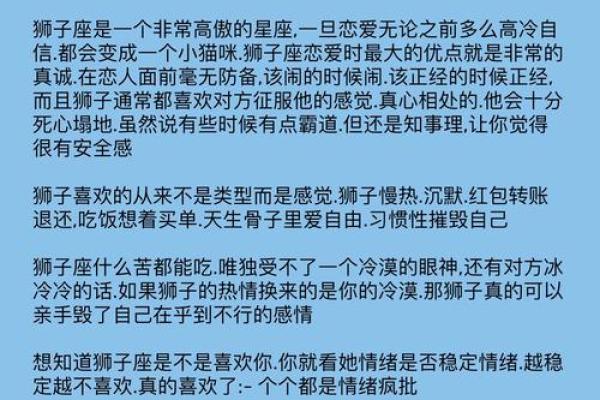 狮子座是一个非常高傲的星座,一旦恋爱无论之前多么高冷自信.都会变成一个小猫咪.狮子座恋爱时最大的优点就是非常的真诚.在恋人面前毫无防备,该闹的时候闹.该正经的时候正经,而且狮子通常都喜欢对方征服他的感觉.真心相处的.他会十分死心塌地.虽然说有些时候有点霸道.但还是知事理,让你觉得很有安全感

狮子喜欢的从来不是类型而是感觉.狮子慢热.沉默.红包转账退还,吃饭想着买单.天生骨子里爱自由.习惯性摧毁自己

狮子座什么苦都能吃.唯独受不了一个冷漠的眼神,还有对方冰冷冷的话.如果狮子的热情换来的是你的冷漠.那狮子真的可以亲手毁了自己在乎到不行的感情

想知道狮子座是不是喜欢你.你就看她情绪是否稳定情绪.越稳定越不喜欢.真的喜欢了:- 个个都是情绪疯批